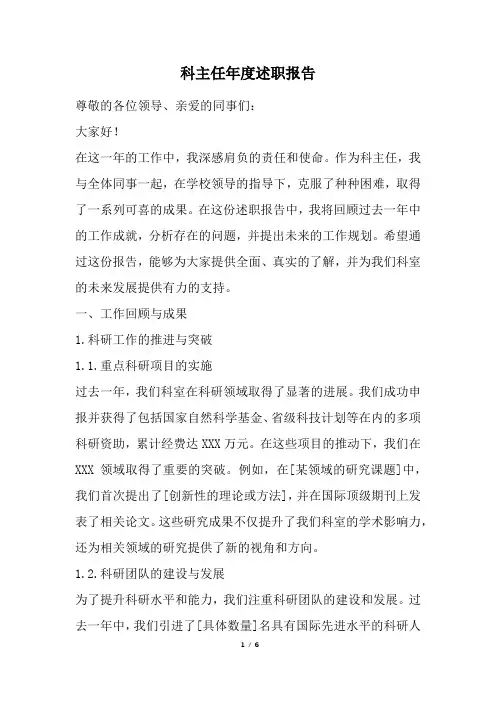 科主任年度述职报告

尊敬的各位领导、亲爱的同事们：

大家好！

在这一年的工作中，我深感肩负的责任和使命。作为科主任，我与全体同事一起，在学校领导的指导下，克服了种种困难，取得了一系列可喜的成果。在这份述职报告中，我将回顾过去一年中的工作成就，分析存在的问题，并提出未来的工作规划。希望通过这份报告，能够为大家提供全面、真实的了解，并为我们科室的未来发展提供有力的支持。

一、工作回顾与成果

1.科研工作的推进与突破

1.1.重点科研项目的实施

过去一年，我们科室在科研领域取得了显著的进展。我们成功申报并获得了包括国家自然科学基金、省级科技计划等在内的多项科研资助，累计经费达 XXX 万元。在这些项目的推动下，我们在 XXX 领域取得了重要的突破。例如，在[某领域的研究课题]中，我们首次提出了[创新性的理论或方法]，并在国际顶级期刊上发表了相关论文。这些研究成果不仅提升了我们科室的学术影响力，还为相关领域的研究提供了新的视角和方向。

1.2.科研团队的建设与发展

为了提升科研水平和能力，我们注重科研团队的建设和发展。过去一年中，我们引进了[具体数量]名具有国际先进水平的科研人

1 / 6